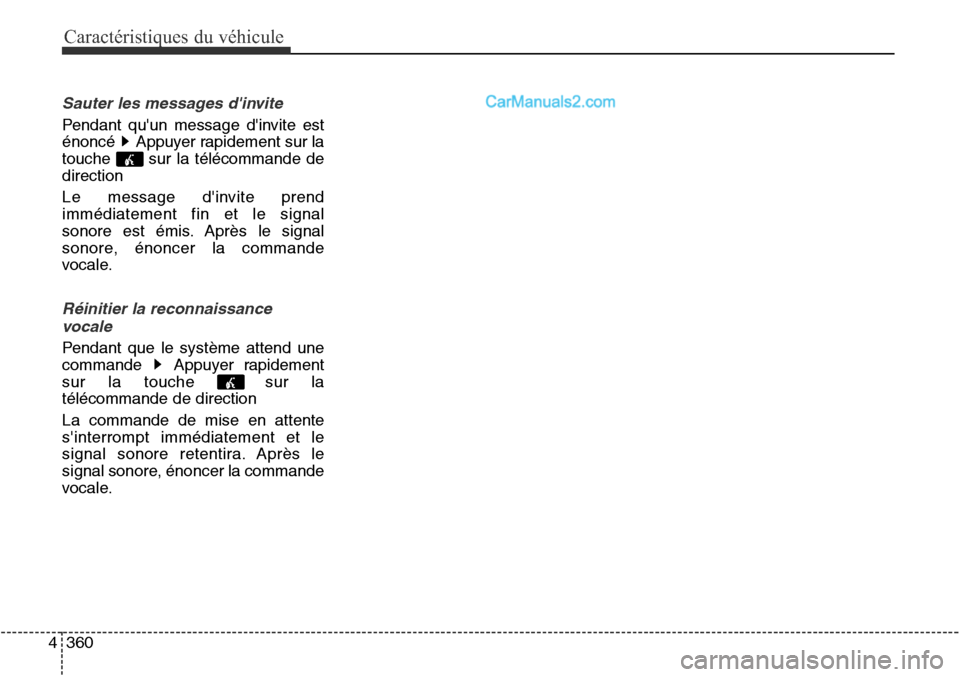 Caractéristiques du véhicule

Sauter les messages d'invite

Pendant qu'un message d'invite est énoncé ▶ Appuyer rapidement sur la touche sur la télécommande de direction

Le message d'invite prend immédiatement fin et le signal sonore est émis. Après le signal sonore, énoncer la commande vocale.

Réinitier la reconnaissance vocale

Pendant que le système attend une commande ▶ Appuyer rapidement sur la touche sur la télécommande de direction

La commande de mise en attente s'interrompt immédiatement et le signal sonore retentira. Après le signal sonore, énoncer la commande vocale.

CarManuals2.com

4 360

carmanualsonline.info